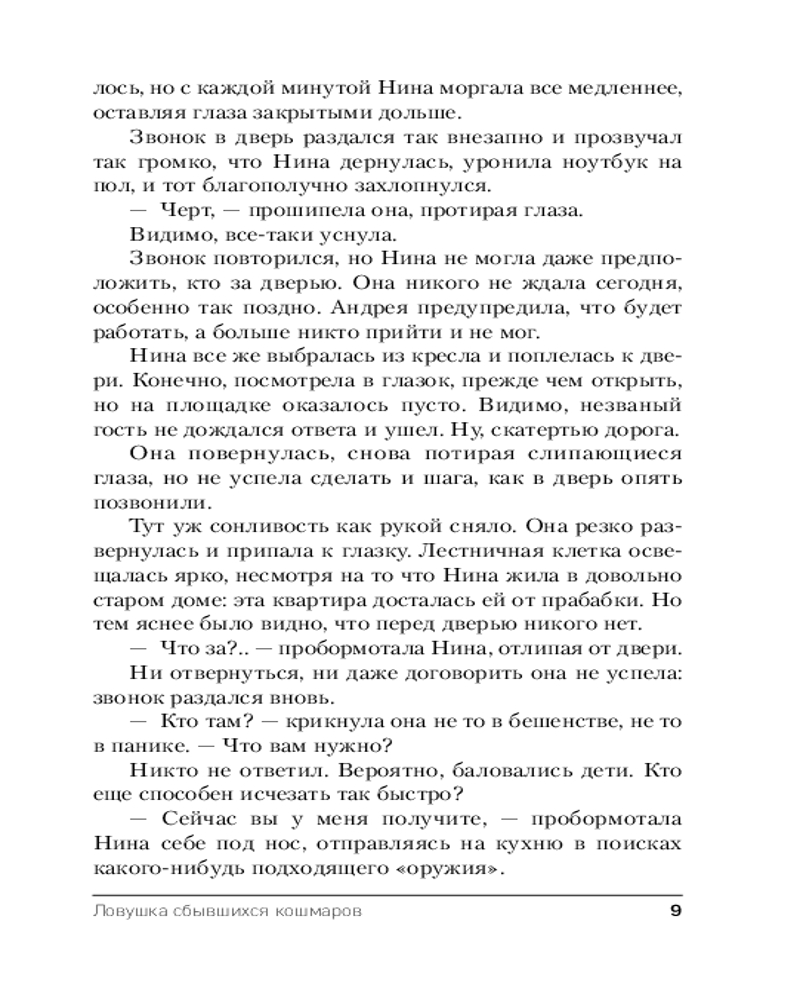 лось, но с каждой минутой Нина моргала все медленнее, оставляя глаза закрытыми дольше.

Звонок в дверь раздался так внезапно и прозвучал так громко, что Нина дернулась, уронила ноутбук на пол, и тот благополучно захлопнулся.

— Черт, — прошипела она, протирая глаза.

Видимо, все-таки уснула.

Звонок повторился, но Нина не могла даже предположить, кто за дверью. Она никого не ждала сегодня, особенно так поздно. Андрея предупредила, что будет работать, а больше никто прийти и не мог.

Нина все же выбралась из кресла и поплелась к двери. Конечно, посмотрела в глазок, прежде чем открыть, но на площадке оказалось пусто. Видимо, незваный гость не дождался ответа и ушел. Ну, скатертью дорога.

Она повернулась, снова потирая слипающиеся глаза, но не успела сделать и шага, как в дверь опять позвонили.

Тут уж сонливость как рукой сняло. Она резко развернулась и припала к глазку. Лестничная клетка освещалась ярко, несмотря на то что Нина жила в довольно старом доме: эта квартира досталась ей от прабабки. Но тем яснее было видно, что перед дверью никого нет.

— Что за?.. — пробормотала Нина, отлипая от двери.

Ни отвернуться, ни даже договорить она не успела: звонок раздался вновь.

— Кто там? — крикнула она не то в бешенстве, не то в панике. — Что вам нужно?

Никто не ответил. Вероятно, баловались дети. Кто еще способен исчезать так быстро?

— Сейчас вы у меня получите, — пробормотала Нина себе под нос, отправляясь на кухню в поисках какого-нибудь подходящего «оружия».

Ловушка сбывшихся кошмаров 9